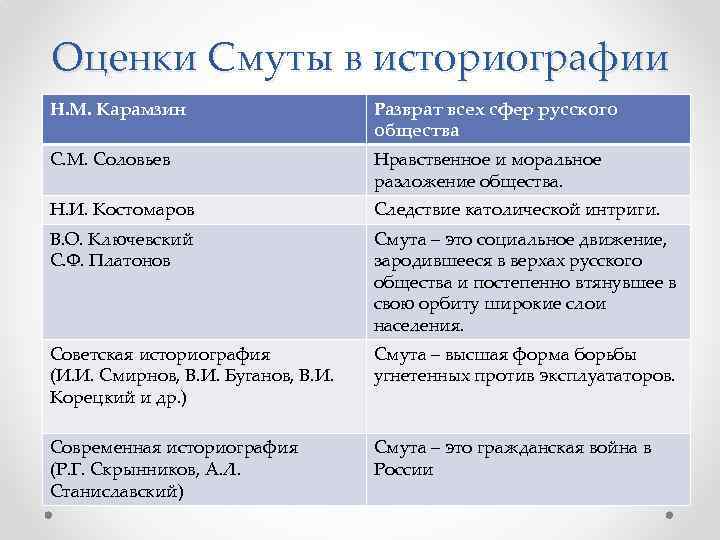 Оценки Смуты в историографии

| Н.М. Карамзин | Разврат всех сфер русского общества |
|---|---|
| С.М. Соловьев | Нравственное и моральное разложение общества. |
| Н.И. Костомаров | Следствие католической интриги. |
| В.О. Ключевский С.Ф. Платонов | Смута – это социальное движение, зародившееся в верхах русского общества и постепенно втянувшее в свою орбиту широкие слои населения. |
| Советская историография (И.И. Смирнов, В.И. Буганов, В.И. Корецкий и др.) | Смута – высшая форма борьбы угнетенных против эксплуататоров. |
| Современная историография (Р.Г. Скрынников, А.Л. Станиславский) | Смута – это гражданская война в России |